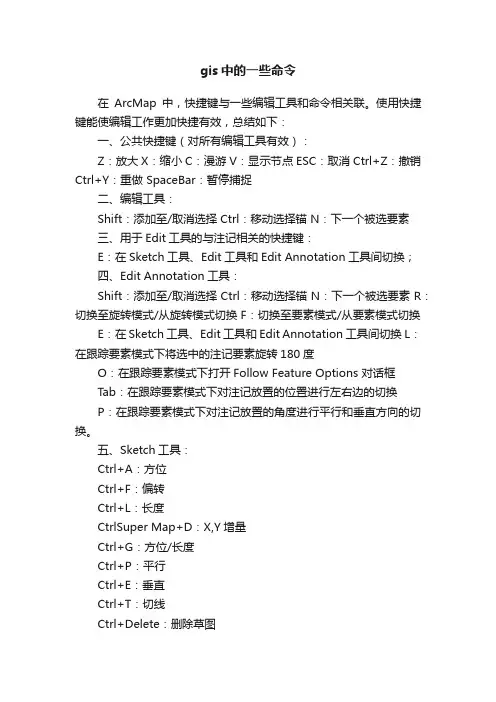 gis 中的一些命令

在 ArcMap 中，快捷键与一些编辑工具和命令相关联。使用快捷键能使编辑工作更加快捷有效，总结如下：

一、公共快捷键（对所有编辑工具有效）：

Z：放大 X：缩小 C：漫游 V：显示节点 ESC：取消 Ctrl+Z：撤销 Ctrl+Y：重做 SpaceBar：暂停捕捉

二、编辑工具：

Shift：添加至/取消选择 Ctrl：移动选择锚 N：下一个被选要素

三、用于 Edit 工具的与注记相关的快捷键：

E：在 Sketch 工具、Edit 工具和 Edit Annotation 工具间切换；

四、Edit Annotation 工具：

Shift：添加至/取消选择 Ctrl：移动选择锚 N：下一个被选要素 R：切换至旋转模式/从旋转模式切换 F：切换至要素模式/从要素模式切换

E：在 Sketch 工具、Edit 工具和 Edit Annotation 工具间切换 L：在跟踪要素模式下将选中的注记要素旋转 180 度

O：在跟踪要素模式下打开 Follow Feature Options 对话框

Tab：在跟踪要素模式下对注记放置的位置进行左右边的切换

P：在跟踪要素模式下对注记放置的角度进行平行和垂直方向的切换。

五、Sketch 工具：

Ctrl+A：方位

Ctrl+F：偏转

Ctrl+L：长度

CtrlSuper Map+D：X,Y 增量

Ctrl+G：方位/长度

Ctrl+P：平行

Ctrl+E：垂直

Ctrl+T：切线

Ctrl+Delete：删除草图